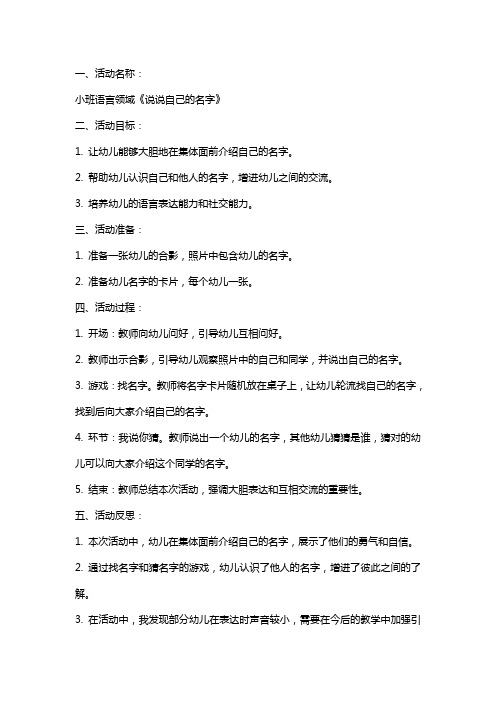 一、活动名称：

小班语言领域《说说自己的名字》

二、活动目标：

1. 让幼儿能够大胆地在集体面前介绍自己的名字。

2. 帮助幼儿认识自己和他人的名字，增进幼儿之间的交流。

3. 培养幼儿的语言表达能力和社交能力。

三、活动准备：

1. 准备一张幼儿的合影，照片中包含幼儿的名字。

2. 准备幼儿名字的卡片，每个幼儿一张。

四、活动过程：

1. 开场：教师向幼儿问好，引导幼儿互相问好。

2. 教师出示合影，引导幼儿观察照片中的自己和同学，并说出自己的名字。

3. 游戏：找名字。教师将名字卡片随机放在桌子上，让幼儿轮流找自己的名字，找到后向大家介绍自己的名字。

4. 环节：我说你猜。教师说出一个幼儿的名字，其他幼儿猜猜是谁，猜对的幼儿可以向大家介绍这个同学的名字。

5. 结束：教师总结本次活动，强调大胆表达和互相交流的重要性。

五、活动反思：

1. 本次活动中，幼儿在集体面前介绍自己的名字，展示了他们的勇气和自信。

2. 通过找名字和猜名字的游戏，幼儿认识了他人的名字，增进了彼此之间的了解。

3. 在活动中，我发现部分幼儿在表达时声音较小，需要在今后的教学中加强引